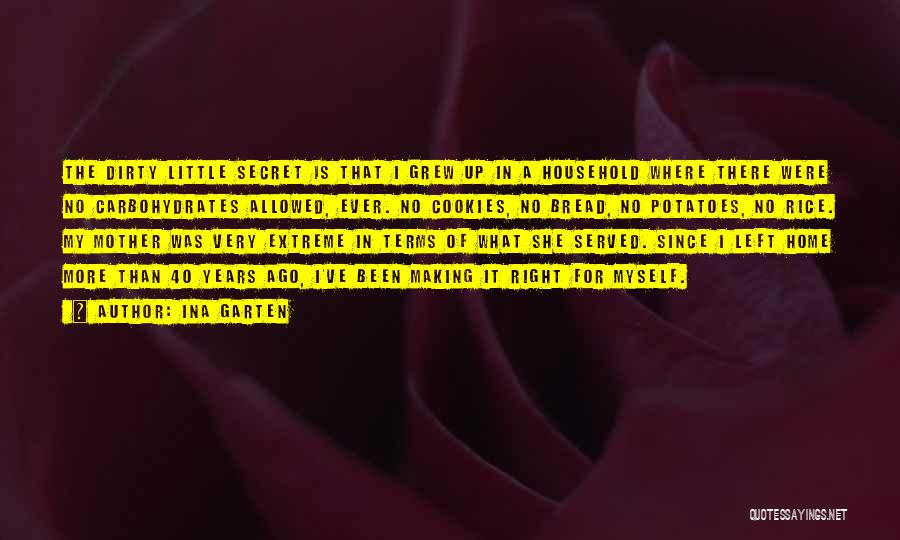 THE DIRTY LITTLE SECRET IS THAT I GREW UP IN A HOUSEHOLD WHERE THERE WERE NO CARBOHYDRATES ALLOWED, EVER. NO COOKIES, NO BREAD, NO POTATOES, NO RICE. MY MOTHER WAS VERY EXTREME IN TERMS OF WHAT SHE SERVED. SINCE I LEFT HOME MORE THAN 40 YEARS AGO, I'VE BEEN MAKING IT RIGHT FOR MYSELF.

AUTHOR: INA GARTEN

QUOTESSAYINGS.NET